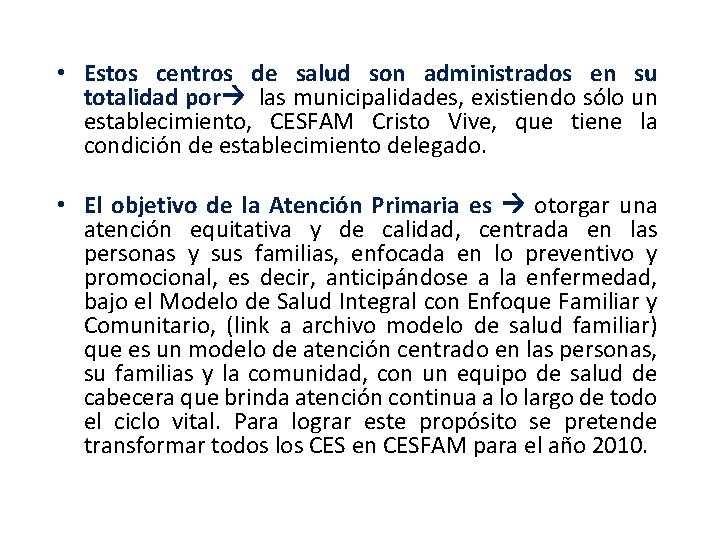 • Estos centros de salud son administrados en su totalidad por→ las municipalidades, existiendo sólo un establecimiento, CESFAM Cristo Vive, que tiene la condición de establecimiento delegado.

• El objetivo de la Atención Primaria es → otorgar una atención equitativa y de calidad, centrada en las personas y sus familias, enfocada en lo preventivo y promocional, es decir, anticipándose a la enfermedad, bajo el Modelo de Salud Integral con Enfoque Familiar y Comunitario, (link a archivo modelo de salud familiar) que es un modelo de atención centrado en las personas, su familias y la comunidad, con un equipo de salud de cabecera que brinda atención continua a lo largo de todo el ciclo vital. Para lograr este propósito se pretende transformar todos los CES en CESFAM para el año 2010.